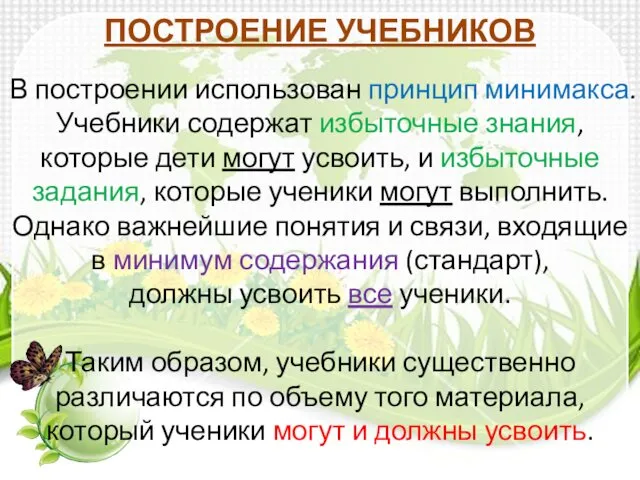 ПОСТРОЕНИЕ УЧЕБНИКОВ

В построении использован принцип минимакса. Учебники содержат избыточные знания, которые дети могут усвоить, и избыточные задания, которые ученики могут выполнить. Однако важнейшие понятия и связи, входящие в минимум содержания (стандарт), должны усвоить все ученики.

Таким образом, учебники существенно различаются по объему того материала, который ученики могут и должны усвоить.